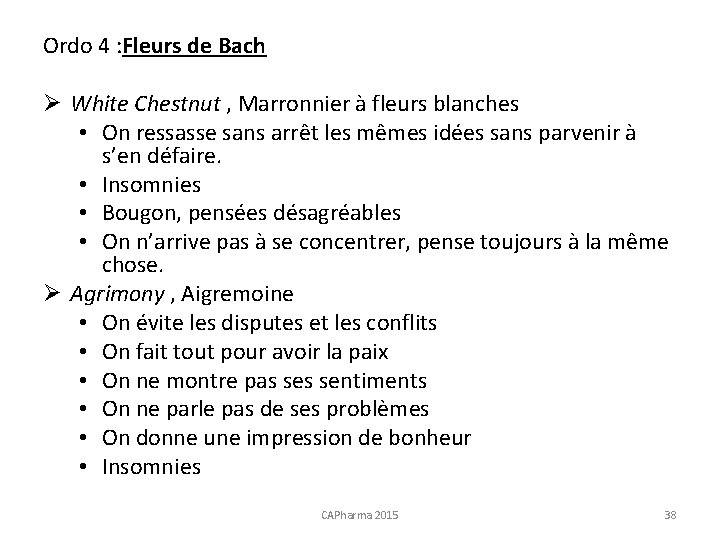 Ordo 4 :Fleurs de Bach

➢ White Chestnut , Marronnier à fleurs blanches
• On ressasse sans arrêt les mêmes idées sans parvenir à s'en défaire.
• Insomnies
• Bougon, pensées désagréables
• On n'arrive pas à se concentrer, pense toujours à la même chose.

➢ Agrimony , Aigremoine
• On évite les disputes et les conflits
• On fait tout pour avoir la paix
• On ne montre pas ses sentiments
• On ne parle pas de ses problèmes
• On donne une impression de bonheur
• Insomnies

CAPharma 2015

38